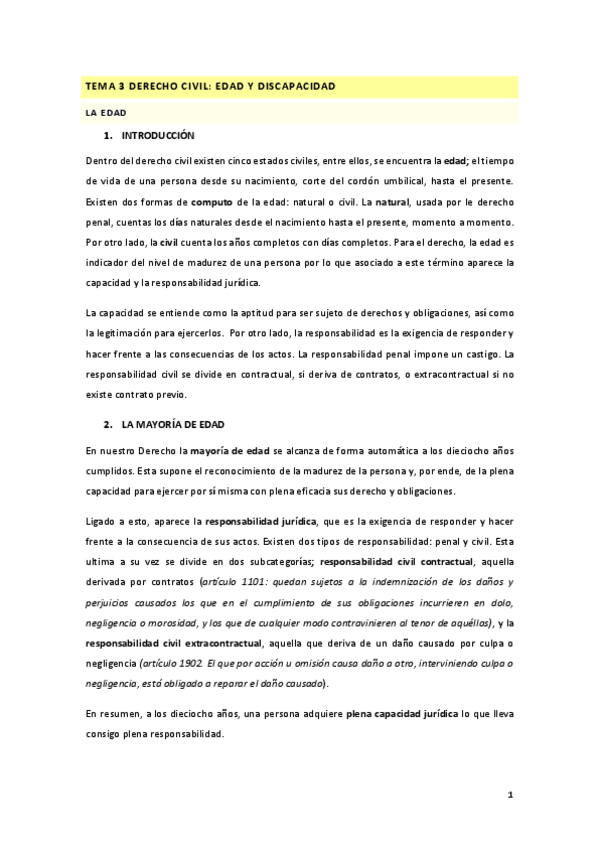 TEMA 3 DERECHO CIVIL: EDAD Y DISCAPACIDAD

LA EDAD

1. INTRODUCCIÓN

Dentro del derecho civil existen cinco estados civiles, entre ellos, se encuentra la edad; el tiempo de vida de una persona desde su nacimiento, corte del cordón umbilical, hasta el presente. Existen dos formas de computo de la edad: natural o civil. La natural, usada por le derecho penal, cuentas los días naturales desde el nacimiento hasta el presente, momento a momento. Por otro lado, la civil cuenta los años completos con días completos. Para el derecho, la edad es indicador del nivel de madurez de una persona por lo que asociado a este término aparece la capacidad y la responsabilidad jurídica.

La capacidad se entiende como la aptitud para ser sujeto de derechos y obligaciones, así como la legitimación para ejercerlos. Por otro lado, la responsabilidad es la exigencia de responder y hacer frente a las consecuencias de los actos. La responsabilidad penal impone un castigo. La responsabilidad civil se divide en contractual, si deriva de contratos, o extracontractual si no existe contrato previo.

2. LA MAYORÍA DE EDAD

En nuestro Derecho la mayoría de edad se alcanza de forma automática a los dieciocho años cumplidos. Esta supone el reconocimiento de la madurez de la persona y, por ende, de la plena capacidad para ejercer por sí misma con plena eficacia sus derecho y obligaciones.

Ligado a esto, aparece la responsabilidad jurídica, que es la exigencia de responder y hacer frente a la consecuencia de sus actos. Existen dos tipos de responsabilidad: penal y civil. Esta ultima a su vez se divide en dos subcategorías; responsabilidad civil contractual, aquella derivada por contratos (artículo 1101: quedan sujetos a la indemnización de los daños y perjuicios causados los que en el cumplimiento de sus obligaciones incurrieren en dolo, negligencia o morosidad, y los que de cualquier modo contravinieren al tenor de aquéllas), y la responsabilidad civil extracontractual, aquella que deriva de un daño causado por culpa o negligencia (artículo 1902. El que por acción u omisión causa daño a otro, interviniendo culpa o negligencia, está obligado a reparar el daño causado).

En resumen, a los dieciocho años, una persona adquiere plena capacidad jurídica lo que lleva consigo plena responsabilidad.

1